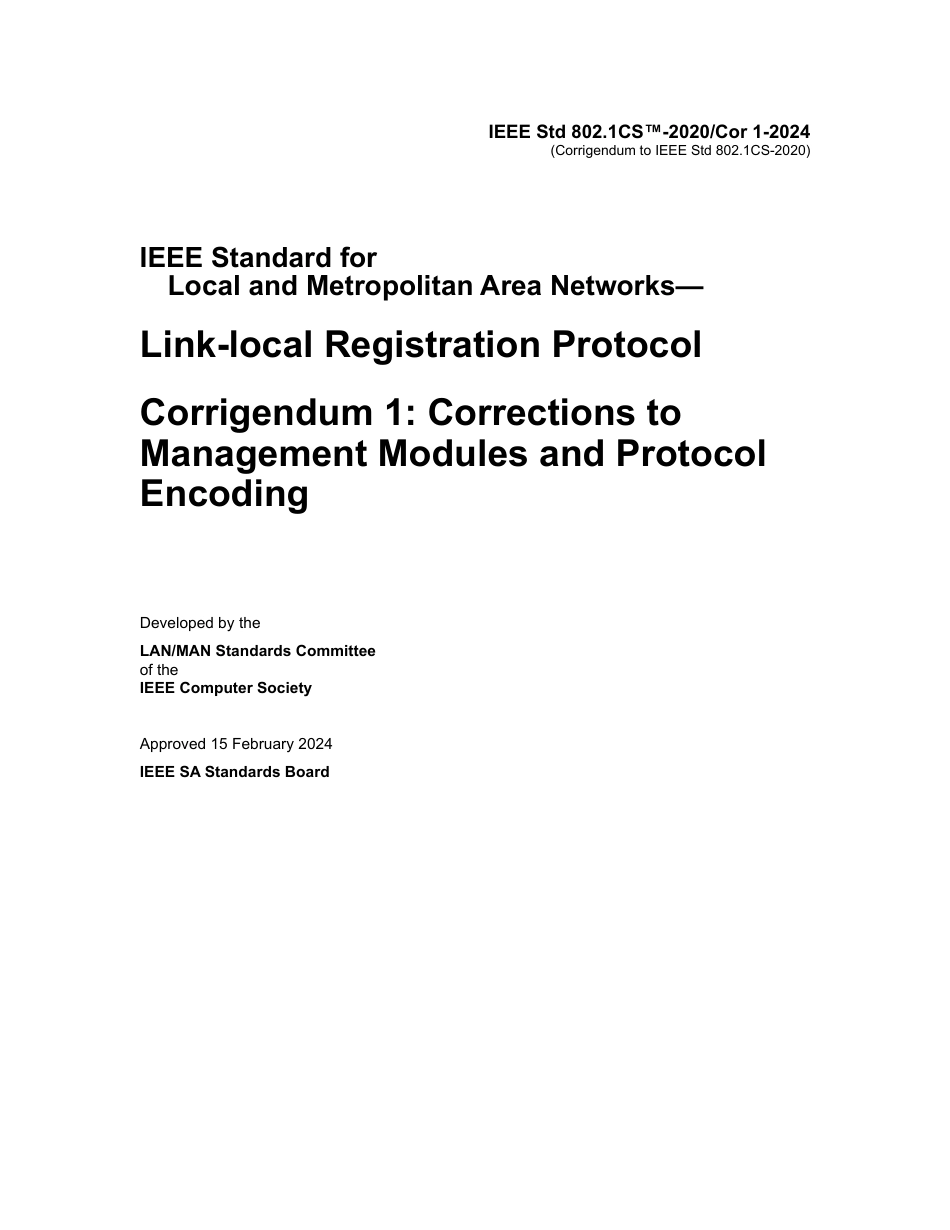 IEEE Std 802.1CS™-2020/Cor 1-2024
(Corrigendum to IEEE Std 802.1CS-2020)

IEEE Standard for
Local and Metropolitan Area Networks—

Link-local Registration Protocol

Corrigendum 1: Corrections to Management Modules and Protocol Encoding

Developed by the

LAN/MAN Standards Committee
of the
IEEE Computer Society

Approved 15 February 2024

IEEE SA Standards Board